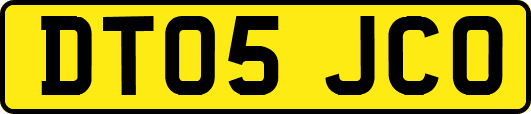 DT05 JCO